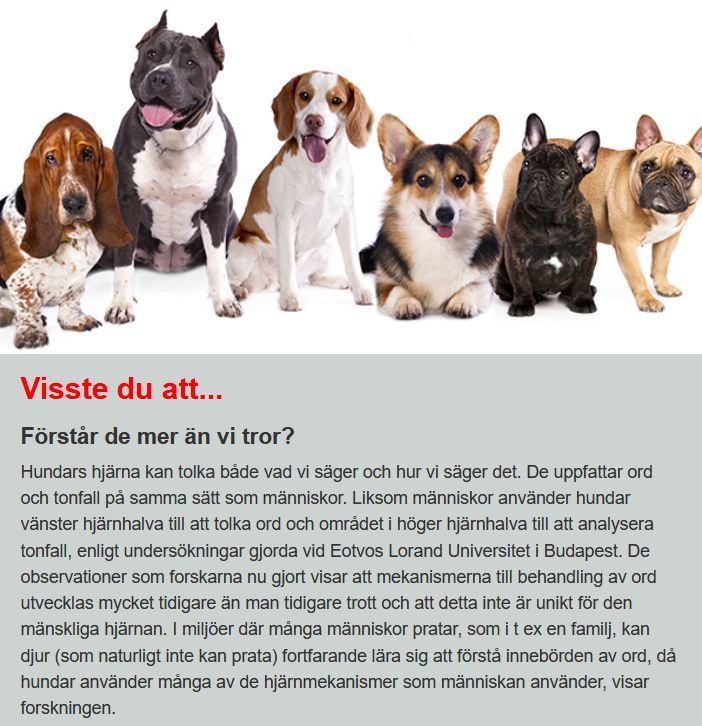 Visste du att...

Förstår de mer än vi tror?

Hundars hjärna kan tolka både vad vi säger och hur vi säger det. De uppfattar ord och tonfall på samma sätt som människor. Liksom människor använder hundar vänster hjärnhalva till att tolka ord och området i höger hjärnhalva till att analysera tonfall, enligt undersökningar gjorda vid Eotvos Lorand Universitet i Budapest. De observationer som forskarna nu gjort visar att mekanismerna till behandling av ord utvecklas mycket tidigare än man tidigare trott och att detta inte är unikt för den mänskliga hjärnan. I miljöer där många människor pratar, som i t ex en familj, kan djur (som naturligt inte kan prata) fortfarande lära sig att förstå innebörden av ord, då hundar använder många av de hjärnmekanismer som människan använder, visar forskningen.